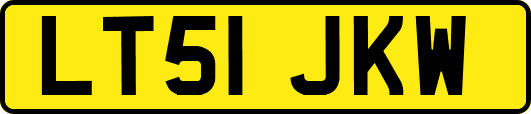 LT51 JKW